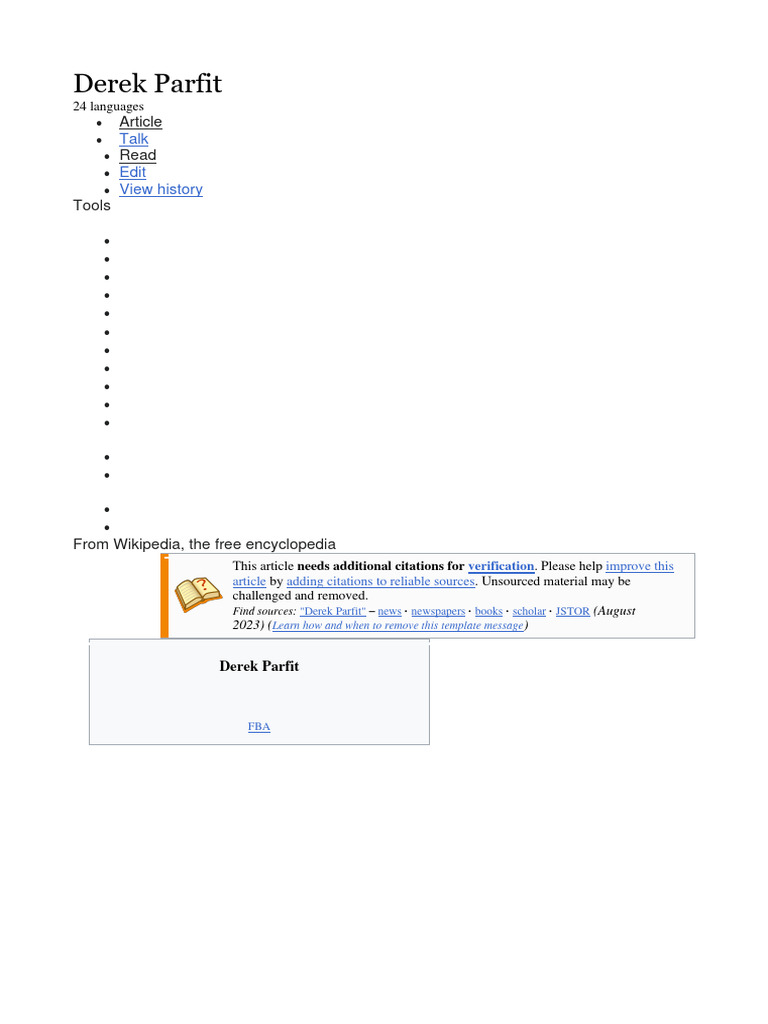 Derek Parfit

24 languages

• Article
• Talk
• Read
• Edit
• View history

Tools

From Wikipedia, the free encyclopedia

This article needs additional citations for verification. Please help improve this article by adding citations to reliable sources. Unsourced material may be challenged and removed.
Find sources: "Derek Parfit" – news · newspapers · books · scholar · JSTOR (August 2023) (Learn how and when to remove this template message)

Derek Parfit

FBA